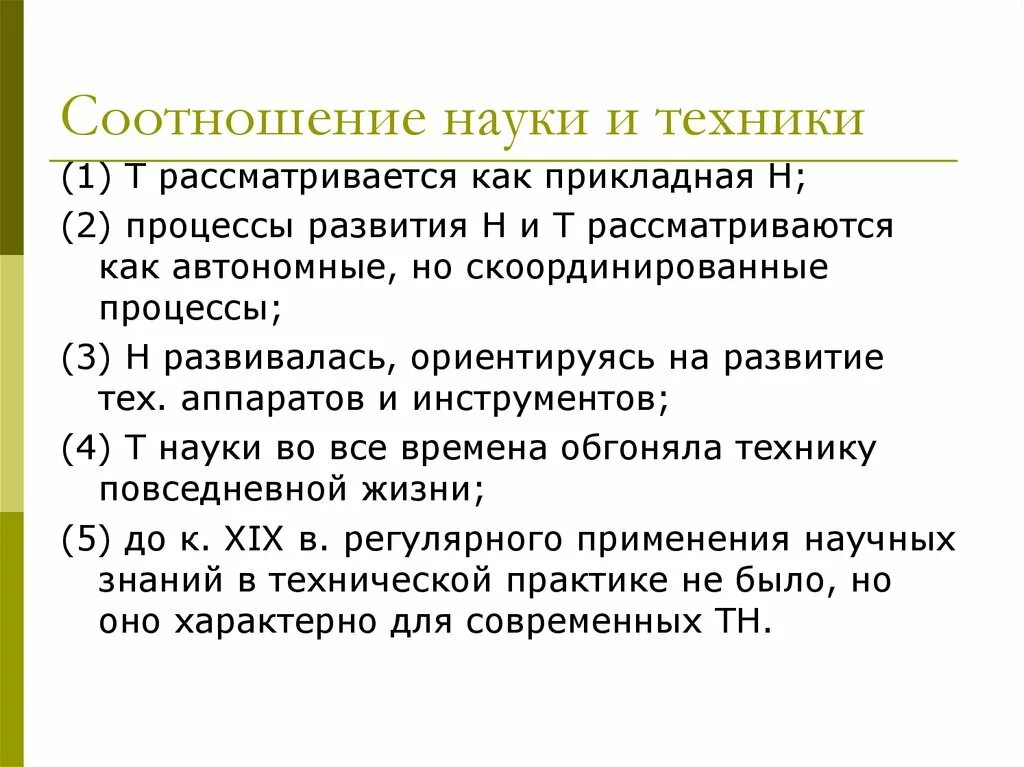 Соотношение науки и техники

(1) Т рассматривается как прикладная Н;

(2) процессы развития Н и Т рассматриваются как автономные, но скоординированные процессы;

(3) Н развивалась, ориентируясь на развитие тех. аппаратов и инструментов;

(4) Т науки во все времена обгоняла технику повседневной жизни;

(5) до к. XIX в. регулярного применения научных знаний в технической практике не было, но оно характерно для современных ТН.